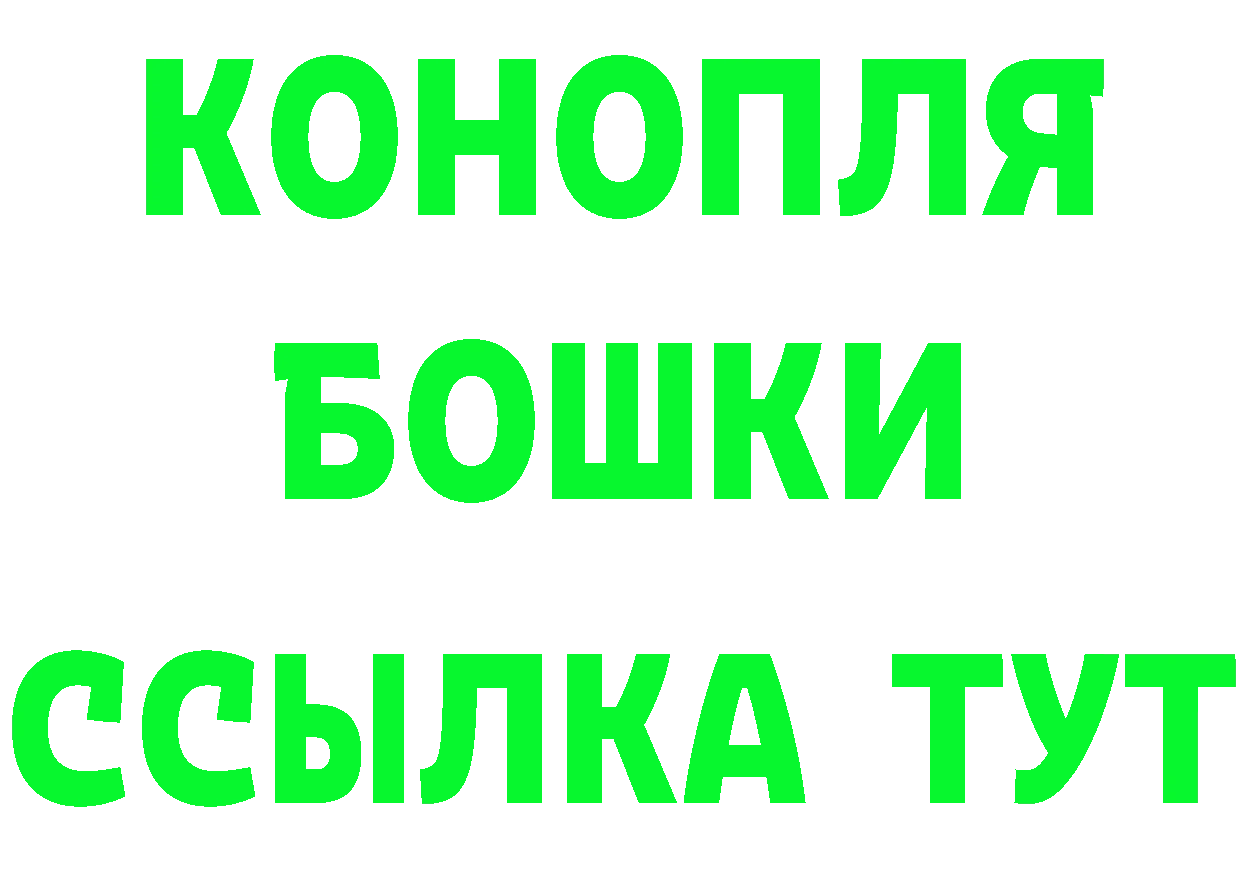 КОНОПЛЯ
БОШКИ
ССЫЛКА ТУТ